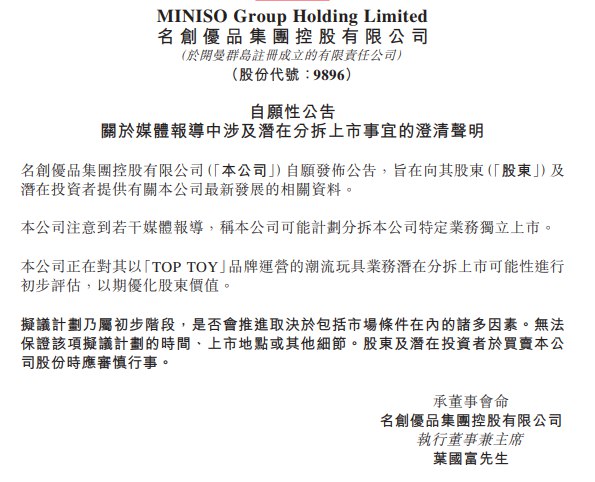 MINISO Group Holding Limited
名創優品集團控股有限公司
(於開曼群島註冊成立的有限責任公司)
(股份代號:9896)

自願性公告
關於媒體報導中涉及潛在分拆上市事宜的澄清聲明

名創優品集團控股有限公司(「本公司」)自願發佈公告,旨在向其股東(「股東」)及潛在投資者提供有關本公司最新發展的相關資料。

本公司注意到若干媒體報導,稱本公司可能計劃分拆本公司特定業務獨立上市。

本公司正在對其以「TOP TOY」品牌運營的潮流玩具業務潛在分拆上市可能性進行初步評估,以期優化股東價值。

擬議計劃乃屬初步階段,是否會推進取決於包括市場條件在內的諸多因素。無法保證該項擬議計劃的時間、上市地點或其他細節。股東及潛在投資者於買賣本公司股份時應審慎行事。

承董事會命
名創優品集團控股有限公司
執行董事兼主席
葉國富先生